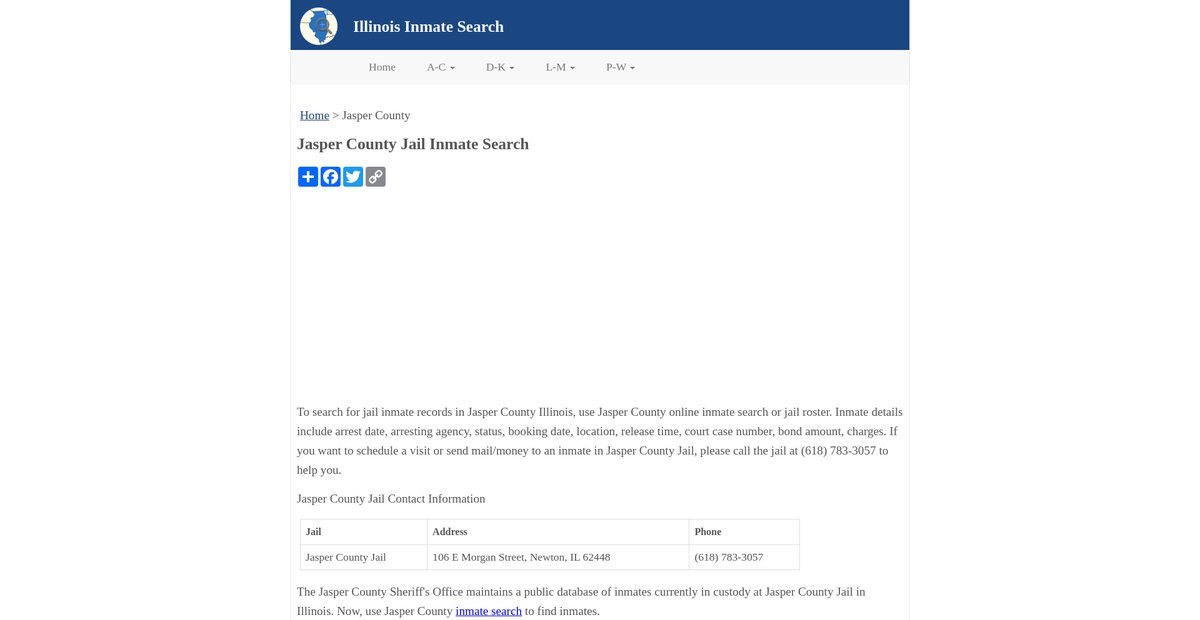 Illinois Inmate Search

Home A-C D-K L-M P-W

Home > Jasper County

Jasper County Jail Inmate Search

To search for jail inmate records in Jasper County Illinois, use Jasper County online inmate search or jail roster. Inmate details include arrest date, arresting agency, status, booking date, location, release time, court case number, bond amount, charges. If you want to schedule a visit or send mail/money to an inmate in Jasper County Jail, please call the jail at (618) 783-3057 to help you.

Jasper County Jail Contact Information

| Jail | Address | Phone |
|---|---|---|
| Jasper County Jail | 106 E Morgan Street, Newton, IL 62448 | (618) 783-3057 |

The Jasper County Sheriff's Office maintains a public database of inmates currently in custody at Jasper County Jail in Illinois. Now, use Jasper County inmate search to find inmates.